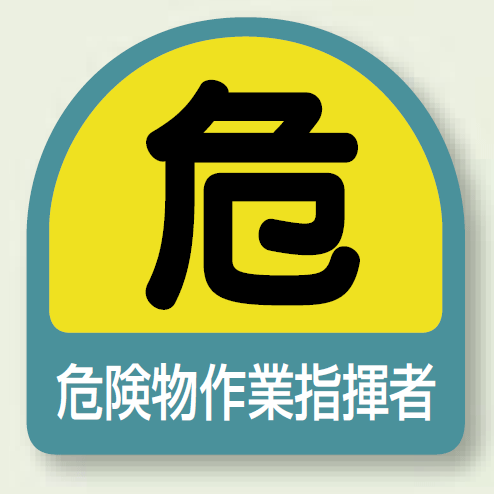 危

危険物作業指揮者